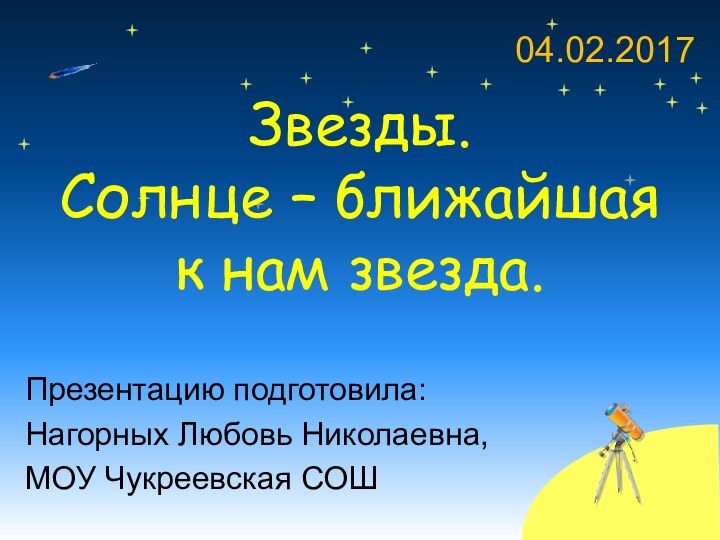 04.02.2017

Звезды.
Солнце – ближайшая к нам звезда.

Презентацию подготовила:
Нагорных Любовь Николаевна,
МОУ Чукреевская СОШ